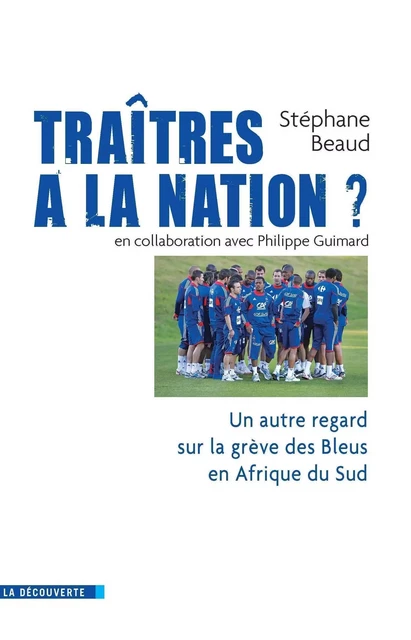 TRAÎTRES À LA NATION ?

Stéphane Beaud

en collaboration avec Philippe Guimard

Un autre regard sur la grève des Bleus en Afrique du Sud

LA DÉCOUVERTE